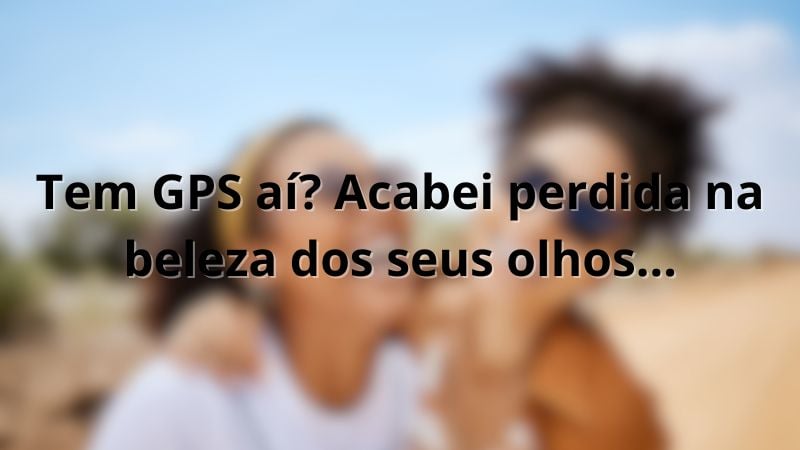 Tem GPS aí? Acabei perdida na beleza dos seus olhos...